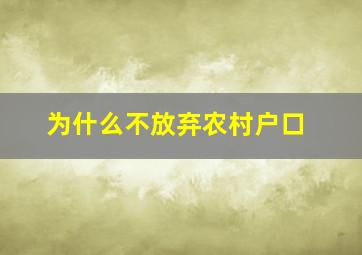 为什么不放弃农村户口